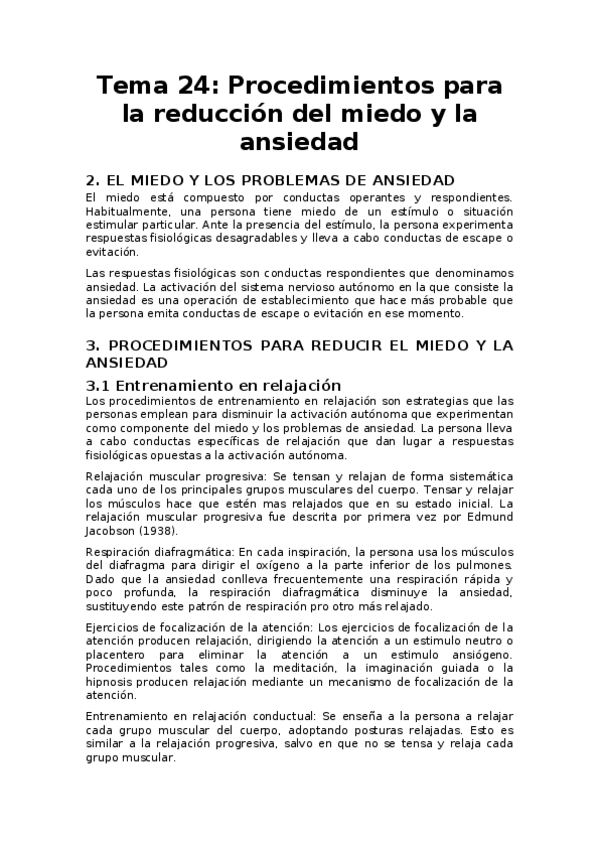 Tema 24: Procedimientos para la reducción del miedo y la ansiedad

2. EL MIEDO Y LOS PROBLEMAS DE ANSIEDAD

El miedo está compuesto por conductas operantes y respondientes. Habitualmente, una persona tiene miedo de un estímulo o situación estimular particular. Ante la presencia del estímulo, la persona experimenta respuestas fisiológicas desagradables y lleva a cabo conductas de escape o evitación.

Las respuestas fisiológicas son conductas respondientes que denominamos ansiedad. La activación del sistema nervioso autónomo en la que consiste la ansiedad es una operación de establecimiento que hace más probable que la persona emita conductas de escape o evitación en ese momento.

3. PROCEDIMIENTOS PARA REDUCIR EL MIEDO Y LA ANSIEDAD

3.1 Entrenamiento en relajación

Los procedimientos de entrenamiento en relajación son estrategias que las personas emplean para disminuir la activación autónoma que experimentan como componente del miedo y los problemas de ansiedad. La persona lleva a cabo conductas específicas de relajación que dan lugar a respuestas fisiológicas opuestas a la activación autónoma.

Relajación muscular progresiva: Se tensan y relajan de forma sistemática cada uno de los principales grupos musculares del cuerpo. Tensar y relajar los músculos hace que estén mas relajados que en su estado inicial. La relajación muscular progresiva fue descrita por primera vez por Edmund Jacobson (1938).

Respiración diafragmática: En cada inspiración, la persona usa los músculos del diafragma para dirigir el oxígeno a la parte inferior de los pulmones. Dado que la ansiedad conlleva frecuentemente una respiración rápida y poco profunda, la respiración diafragmática disminuye la ansiedad, sustituyendo este patrón de respiración pro otro más relajado.

Ejercicios de focalización de la atención: Los ejercicios de focalización de la atención producen relajación, dirigiendo la atención a un estimulo neutro o placentero para eliminar la atención a un estimulo ansiógeno. Procedimientos tales como la meditación, la imaginación guiada o la hipnosis producen relajación mediante un mecanismo de focalización de la atención.

Entrenamiento en relajación conductual: Se enseña a la persona a relajar cada grupo muscular del cuerpo, adoptando posturas relajadas. Esto es similar a la relajación progresiva, salvo en que no se tensa y relaja cada grupo muscular.